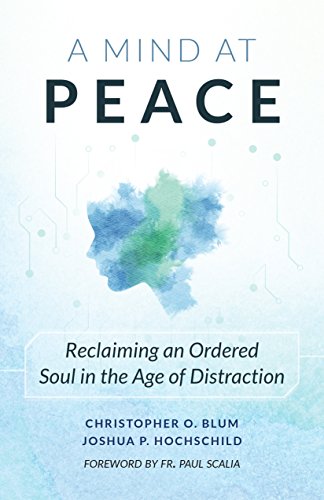 A MIND AT
PEACE

Reclaiming an Ordered Soul in the Age of Distraction

CHRISTOPHER O. BLUM
JOSHUA P. HOCHSCHILD

FOREWORD BY FR. PAUL SCALIA